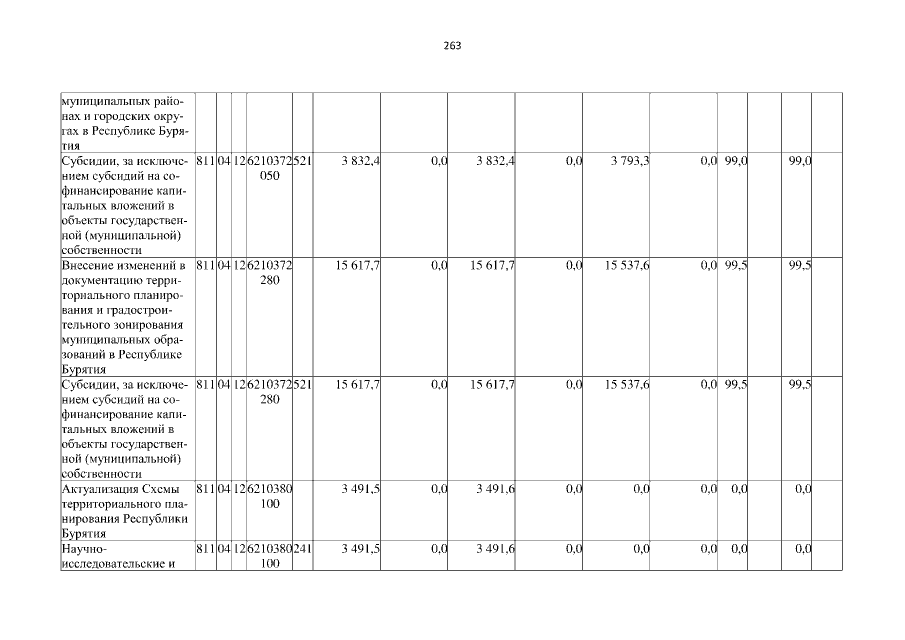 263

| муниципальных районах и городских округах в Республике Бурятия | | | | | | | | | | | | | | |
|---|---|---|---|---|---|---|---|---|---|---|---|---|---|---|
| Субсидии, за исключением субсидий на софинансирование капитальных вложений в объекты государственной (муниципальной) собственности | 811 | 04 | 12 | 6210372050 | 521 | 3 832,4 | 0,0 | 3 832,4 | 0,0 | 3 793,3 | 0,0 | 99,0 | 99,0 | |
| Внесение изменений в документацию территориального планирования и градостроительного зонирования муниципальных образований в Республике Бурятия | 811 | 04 | 12 | 6210372280 | | 15 617,7 | 0,0 | 15 617,7 | 0,0 | 15 537,6 | 0,0 | 99,5 | 99,5 | |
| Субсидии, за исключением субсидий на софинансирование капитальных вложений в объекты государственной (муниципальной) собственности | 811 | 04 | 12 | 6210372280 | 521 | 15 617,7 | 0,0 | 15 617,7 | 0,0 | 15 537,6 | 0,0 | 99,5 | 99,5 | |
| Актуализация Схемы территориального планирования Республики Бурятия | 811 | 04 | 12 | 6210380100 | | 3 491,5 | 0,0 | 3 491,6 | 0,0 | 0,0 | 0,0 | 0,0 | 0,0 | |
| Научно-исследовательские и | 811 | 04 | 12 | 6210380100 | 241 | 3 491,5 | 0,0 | 3 491,6 | 0,0 | 0,0 | 0,0 | 0,0 | 0,0 | |